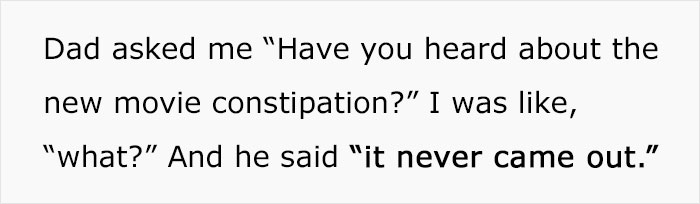 Dad asked me “Have you heard about the new movie constipation?” I was like, “what?” And he said “it never came out.”